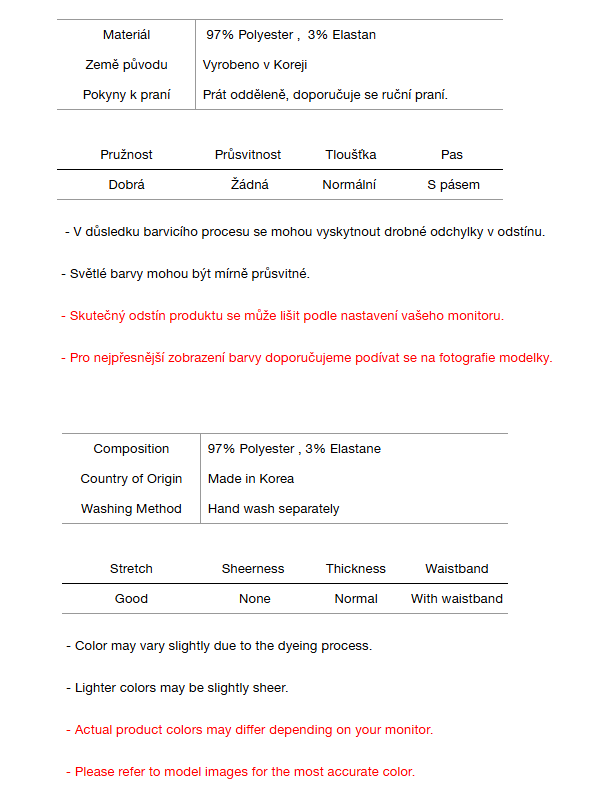 | Materiál | 97% Polyester , 3% Elastan |
|---|---|
| Země původu | Vyrobeno v Koreji |
| Pokyny k praní | Prát odděleně, doporučuje se ruční praní. |

| Pružnost | Průsvitnost | Tloušťka | Pas |
|---|---|---|---|
| Dobrá | Žádná | Normální | S pásem |

- V důsledku barvicího procesu se mohou vyskytnout drobné odchylky v odstínu.

- Světlé barvy mohou být mírně průsvitné.

- Skutečný odstín produktu se může lišit podle nastavení vašeho monitoru.

- Pro nejpřesnější zobrazení barvy doporučujeme podívat se na fotografie modelky.

| Composition | 97% Polyester , 3% Elastane |
|---|---|
| Country of Origin | Made in Korea |
| Washing Method | Hand wash separately |

| Stretch | Sheerness | Thickness | Waistband |
|---|---|---|---|
| Good | None | Normal | With waistband |

- Color may vary slightly due to the dyeing process.

- Lighter colors may be slightly sheer.

- Actual product colors may differ depending on your monitor.

- Please refer to model images for the most accurate color.